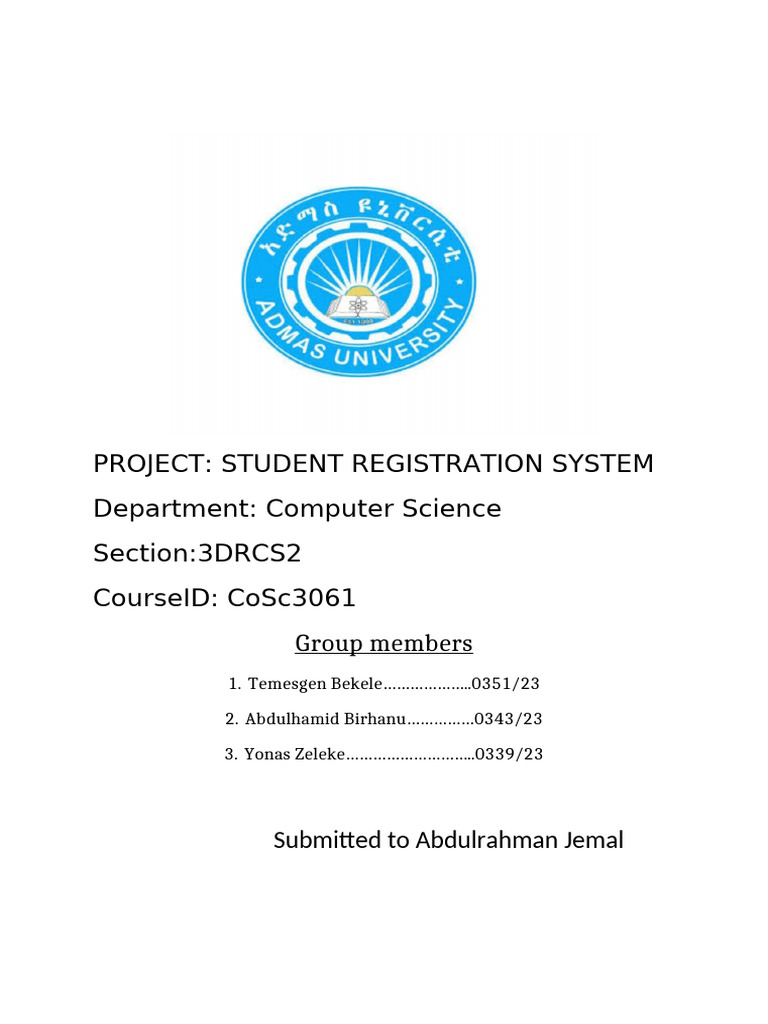 አድማስ ዩኒቨርሲቲ
ADMAS UNIVERSITY

PROJECT: STUDENT REGISTRATION SYSTEM

Department: Computer Science

Section:3DRCS2

CourseID: CoSc3061

Group members

1. Temesgen Bekele………………..0351/23
2. Abdulhamid Birhanu……………0343/23
3. Yonas Zeleke………………………..0339/23

Submitted to Abdulrahman Jemal